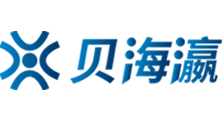 贝海瀛